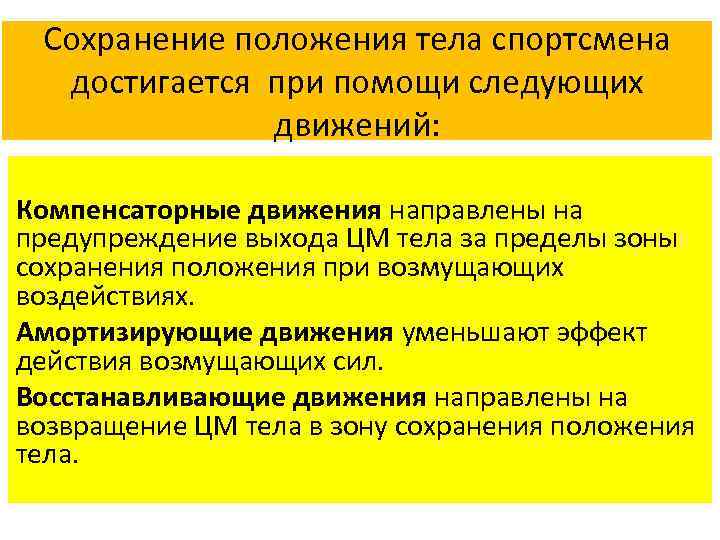 Сохранение положения тела спортсмена достигается при помощи следующих движений:

Компенсаторные движения направлены на предупреждение выхода ЦМ тела за пределы зоны сохранения положения при возмущающих воздействиях.

Амортизирующие движения уменьшают эффект действия возмущающих сил.

Восстанавливающие движения направлены на возвращение ЦМ тела в зону сохранения положения тела.